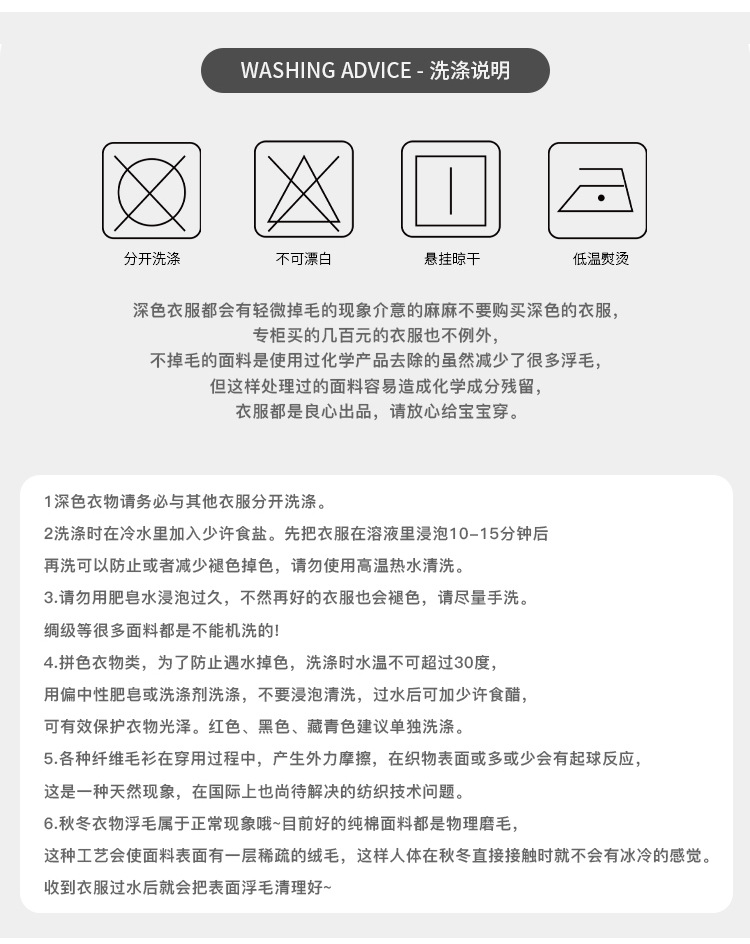 WASHING ADVICE - 洗涤说明

分开洗涤

不可漂白

悬挂晾干

低温熨烫

深色衣服都会有轻微掉毛的现象介意的麻麻不要购买深色的衣服，
专柜买的几百元的衣服也不例外，
不掉毛的面料是使用过化学产品去除的虽然减少了很多浮毛，
但这样处理过的面料容易造成化学成分残留，
衣服都是良心出品，请放心给宝宝穿。

1深色衣物请务必与其他衣服分开洗涤。
2洗涤时在冷水里加入少许食盐。先把衣服在溶液里浸泡10–15分钟后
再洗可以防止或者减少褪色掉色，请勿使用高温热水清洗。
3.请勿用肥皂水浸泡过久，不然再好的衣服也会褪色，请尽量手洗。
绸级等很多面料都是不能机洗的!
4.拼色衣物类，为了防止遇水掉色，洗涤时水温不可超过30度，
用偏中性肥皂或洗涤剂洗涤，不要浸泡清洗，过水后可加少许食醋，
可有效保护衣物光泽。红色、黑色、藏青色建议单独洗涤。
5.各种纤维毛衫在穿用过程中，产生外力摩擦，在织物表面或多或少会有起球反应，
这是一种天然现象，在国际上也尚待解决的纺织技术问题。
6.秋冬衣物浮毛属于正常现象哦~目前好的纯棉面料都是物理磨毛，
这种工艺会使面料表面有一层稀疏的绒毛，这样人体在秋冬直接接触时就不会有冰冷的感觉。
收到衣服过水后就会把表面浮毛清理好~